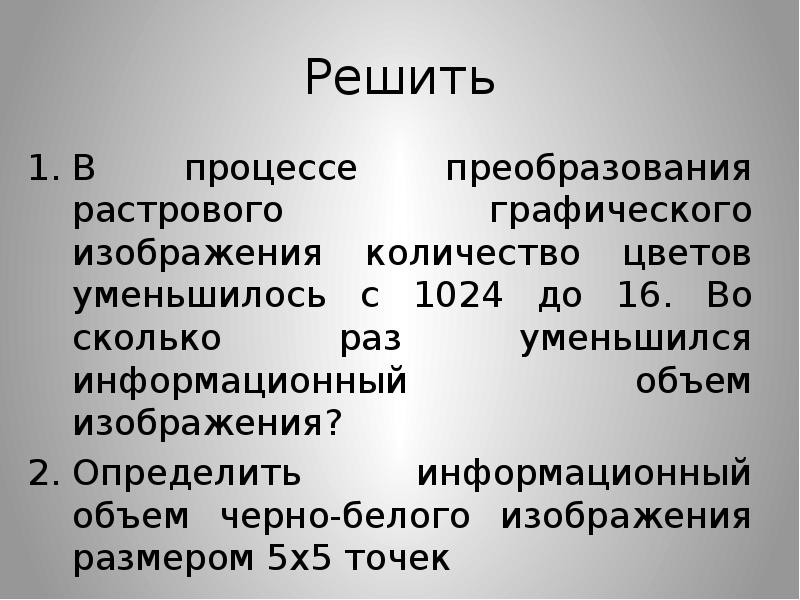 Решить

1. В процессе преобразования растрового графического изображения количество цветов уменьшилось с 1024 до 16. Во сколько раз уменьшился информационный объем изображения?

2. Определить информационный объем черно-белого изображения размером 5х5 точек